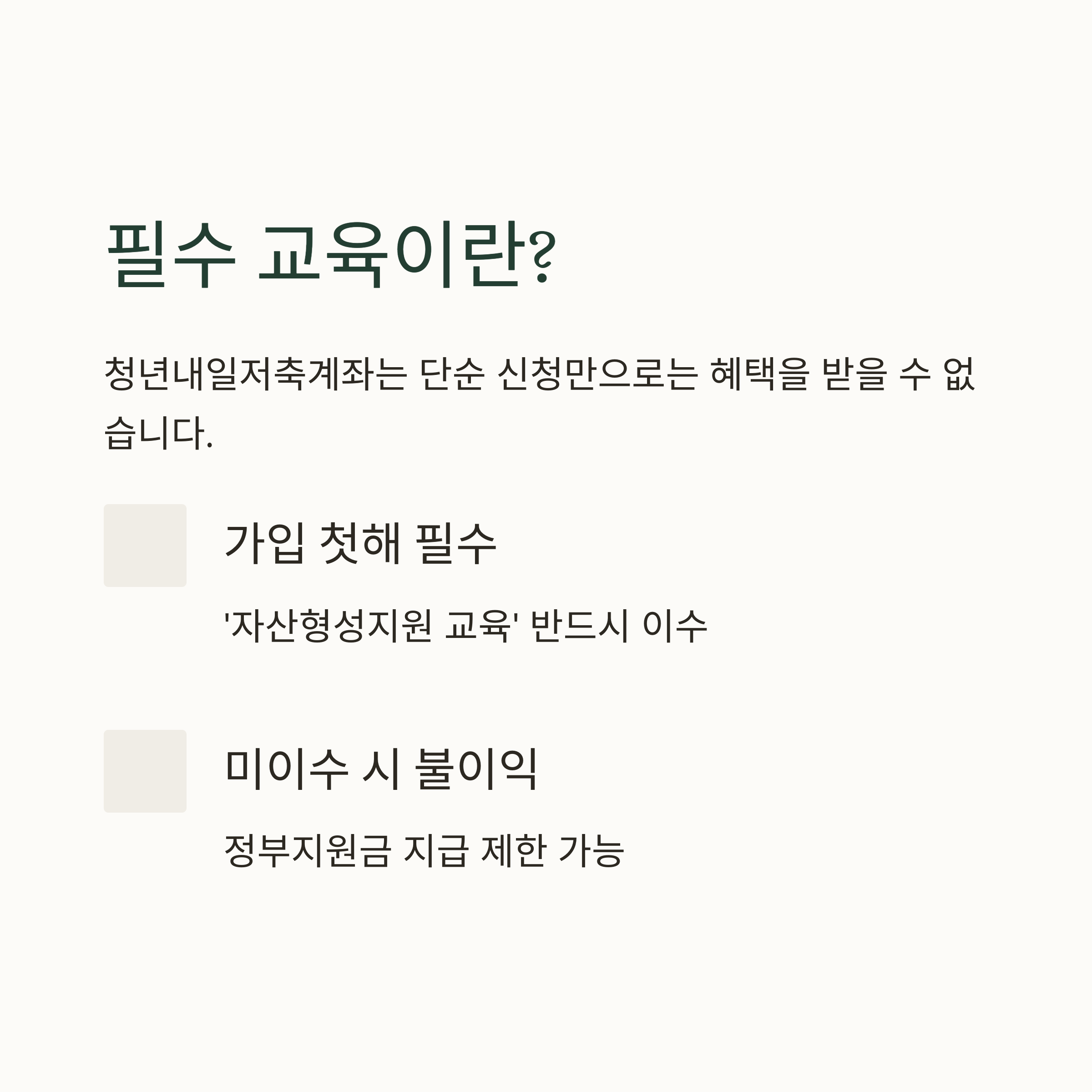 필수 교육이란?

청년내일저축계좌는 단순 신청만으로는 혜택을 받을 수 없습니다.

가입 첫해 필수

'자산형성지원 교육' 반드시 이수

미이수 시 불이익

정부지원금 지급 제한 가능